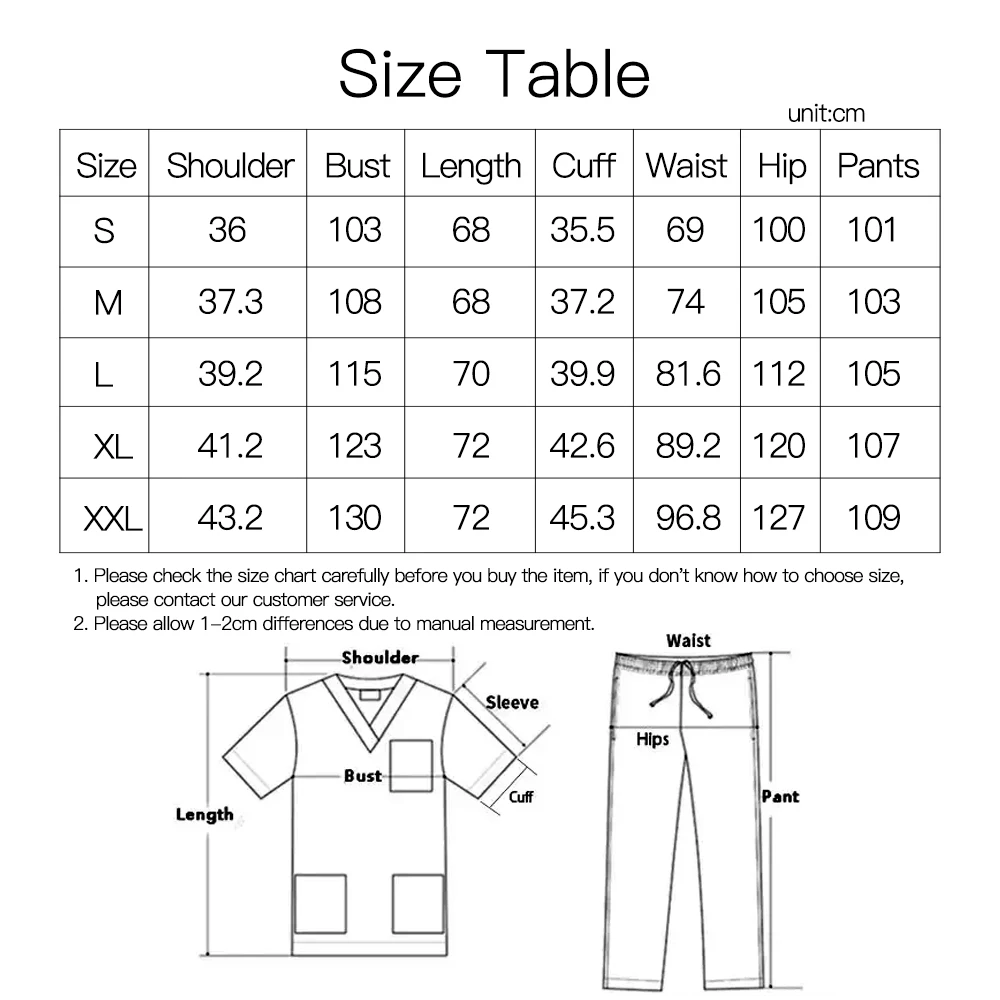 Size Table

unit:cm

| Size | Shoulder | Bust | Length | Cuff | Waist | Hip | Pants |
|---|---|---|---|---|---|---|---|
| S | 36 | 103 | 68 | 35.5 | 69 | 100 | 101 |
| M | 37.3 | 108 | 68 | 37.2 | 74 | 105 | 103 |
| L | 39.2 | 115 | 70 | 39.9 | 81.6 | 112 | 105 |
| XL | 41.2 | 123 | 72 | 42.6 | 89.2 | 120 | 107 |
| XXL | 43.2 | 130 | 72 | 45.3 | 96.8 | 127 | 109 |

1. Please check the size chart carefully before you buy the item, if you don't know how to choose size, please contact our customer service.
2. Please allow 1–2cm differences due to manual measurement.

Shoulder
Sleeve
Bust
Cuff
Length

Waist
Hips
Pant